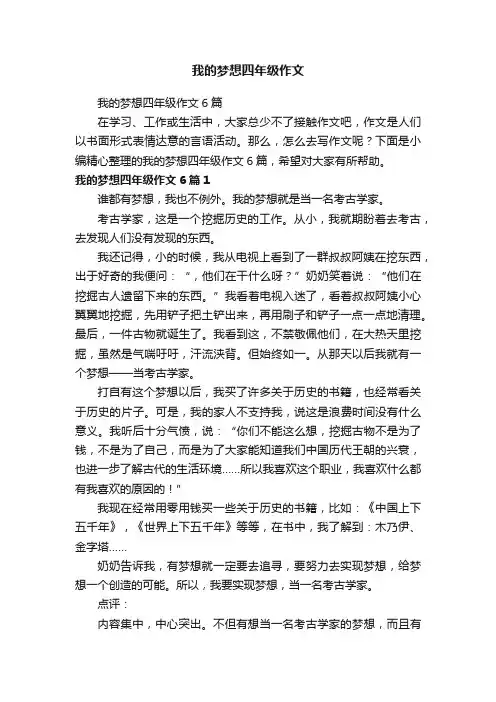 我的梦想四年级作文

我的梦想四年级作文6篇

在学习、工作或生活中，大家总少不了接触作文吧，作文是人们以书面形式表情达意的言语活动。那么，怎么去写作文呢？下面是小编精心整理的我的梦想四年级作文6篇，希望对大家有所帮助。

我的梦想四年级作文6篇1

谁都有梦想，我也不例外。我的梦想就是当一名考古学家。

考古学家，这是一个挖掘历史的工作。从小，我就期盼着去考古，去发现人们没有发现的东西。

我还记得，小的时候，我从电视上看到了一群叔叔阿姨在挖东西，出于好奇的我便问：“，他们在干什么呀？”奶奶笑着说：“他们在挖掘古人遗留下来的东西。”我看着电视入迷了，看着叔叔阿姨小心翼翼地挖掘，先用铲子把土铲出来，再用刷子和铲子一点一点地清理。最后，一件古物就诞生了。我看到这，不禁敬佩他们，在大热天里挖掘，虽然是气喘吁吁，汗流浃背。但始终如一。从那天以后我就有一个梦想——当考古学家。

打自有这个梦想以后，我买了许多关于历史的书籍，也经常看关于历史的片子。可是，我的家人不支持我，说这是浪费时间没有什么意义。我听后十分气愤，说：“你们不能这么想，挖掘古物不是为了钱，不是为了自己，而是为了大家能知道我们中国历代王朝的兴衰，也进一步了解古代的生活环境......所以我喜欢这个职业，我喜欢什么都有我喜欢的原因的！”

我现在经常用零用钱买一些关于历史的书籍，比如：《中国上下五千年》，《世界上下五千年》等等，在书中，我了解到：木乃伊、金字塔......

奶奶告诉我，有梦想就一定要去追寻，要努力去实现梦想，给梦想一个创造的可能。所以，我要实现梦想，当一名考古学家。

点评：

内容集中，中心突出。不但有想当一名考古学家的梦想，而且有